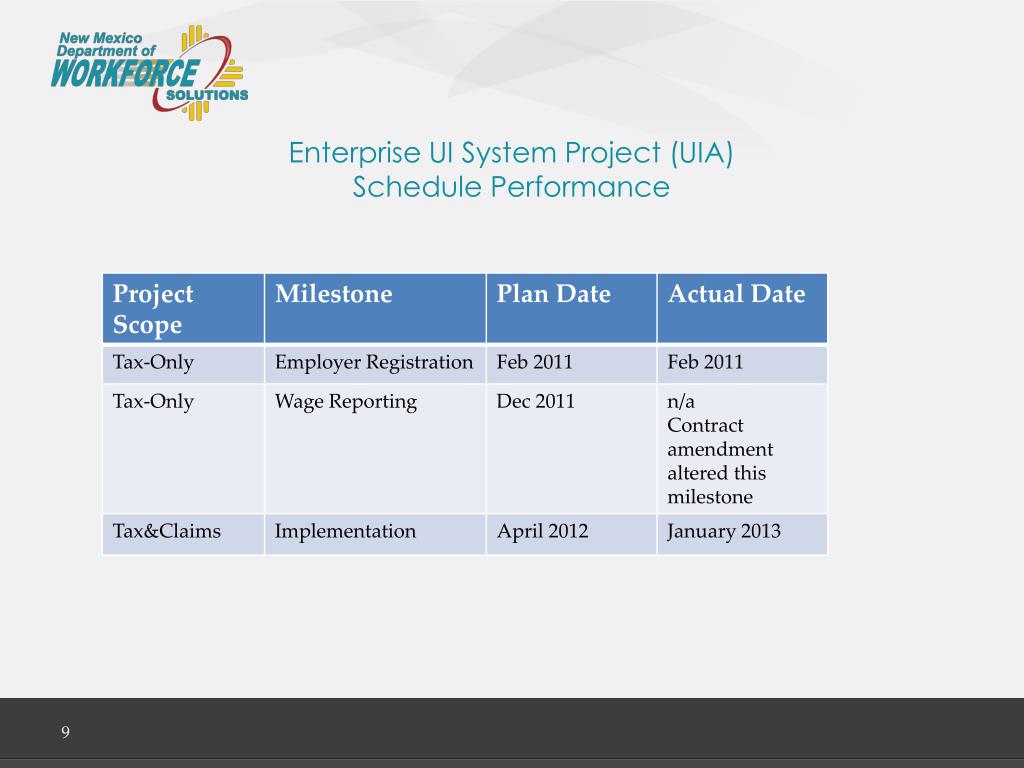 New Mexico Department of WORKFORCE SOLUTIONS

Enterprise UI System Project (UIA)
Schedule Performance

| Project Scope | Milestone | Plan Date | Actual Date |
|---|---|---|---|
| Tax-Only | Employer Registration | Feb 2011 | Feb 2011 |
| Tax-Only | Wage Reporting | Dec 2011 | n/a Contract amendment altered this milestone |
| Tax&Claims | Implementation | April 2012 | January 2013 |

9